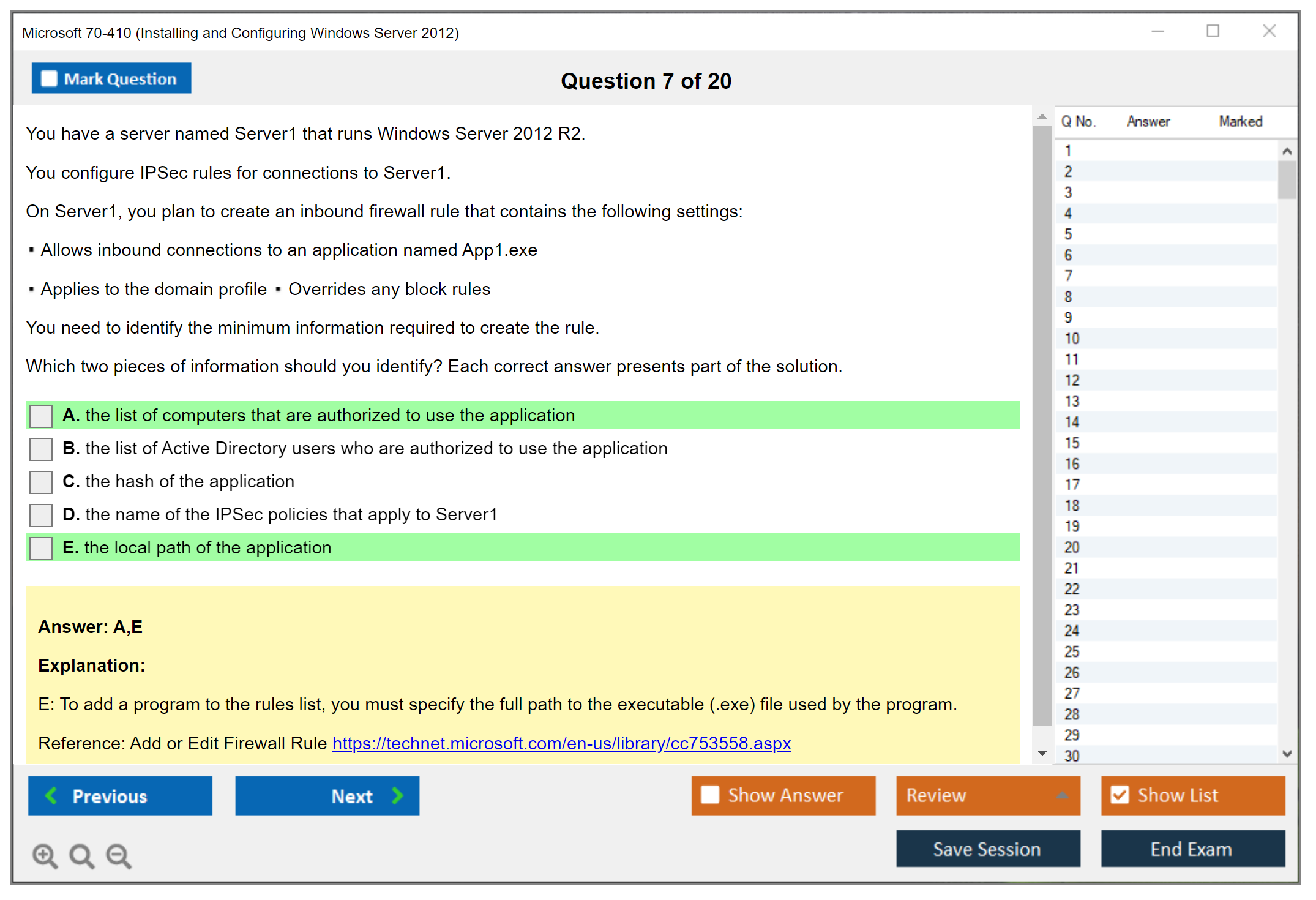 Microsoft 70-410 (Installing and Configuring Windows Server 2012)

Mark Question

Question 7 of 20

You have a server named Server1 that runs Windows Server 2012 R2.

You configure IPSec rules for connections to Server1.

On Server1, you plan to create an inbound firewall rule that contains the following settings:

▪ Allows inbound connections to an application named App1.exe

▪ Applies to the domain profile ▪ Overrides any block rules

You need to identify the minimum information required to create the rule.

Which two pieces of information should you identify? Each correct answer presents part of the solution.

A. the list of computers that are authorized to use the application

B. the list of Active Directory users who are authorized to use the application

C. the hash of the application

D. the name of the IPSec policies that apply to Server1

E. the local path of the application

Answer: A,E

Explanation:

E: To add a program to the rules list, you must specify the full path to the executable (.exe) file used by the program.

Reference: Add or Edit Firewall Rule https://technet.microsoft.com/en-us/library/cc753558.aspx

| Q No. | Answer | Marked |
|---|---|---|
| 1 | | |
| 2 | | |
| 3 | | |
| 4 | | |
| 5 | | |
| 6 | | |
| 7 | | |
| 8 | | |
| 9 | | |
| 10 | | |
| 11 | | |
| 12 | | |
| 13 | | |
| 14 | | |
| 15 | | |
| 16 | | |
| 17 | | |
| 18 | | |
| 19 | | |
| 20 | | |
| 21 | | |
| 22 | | |
| 23 | | |
| 24 | | |
| 25 | | |
| 26 | | |
| 27 | | |
| 28 | | |
| 29 | | |
| 30 | | |

Previous Next Show Answer Review Show List

Save Session End Exam